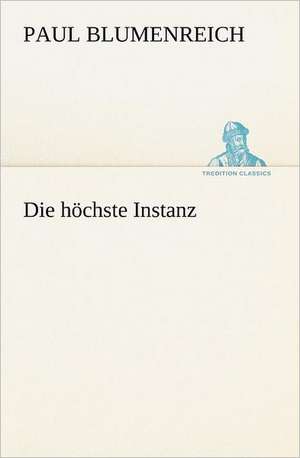 PAUL BLUMENREICH

TREDITION CLASSICS

Die höchste Instanz